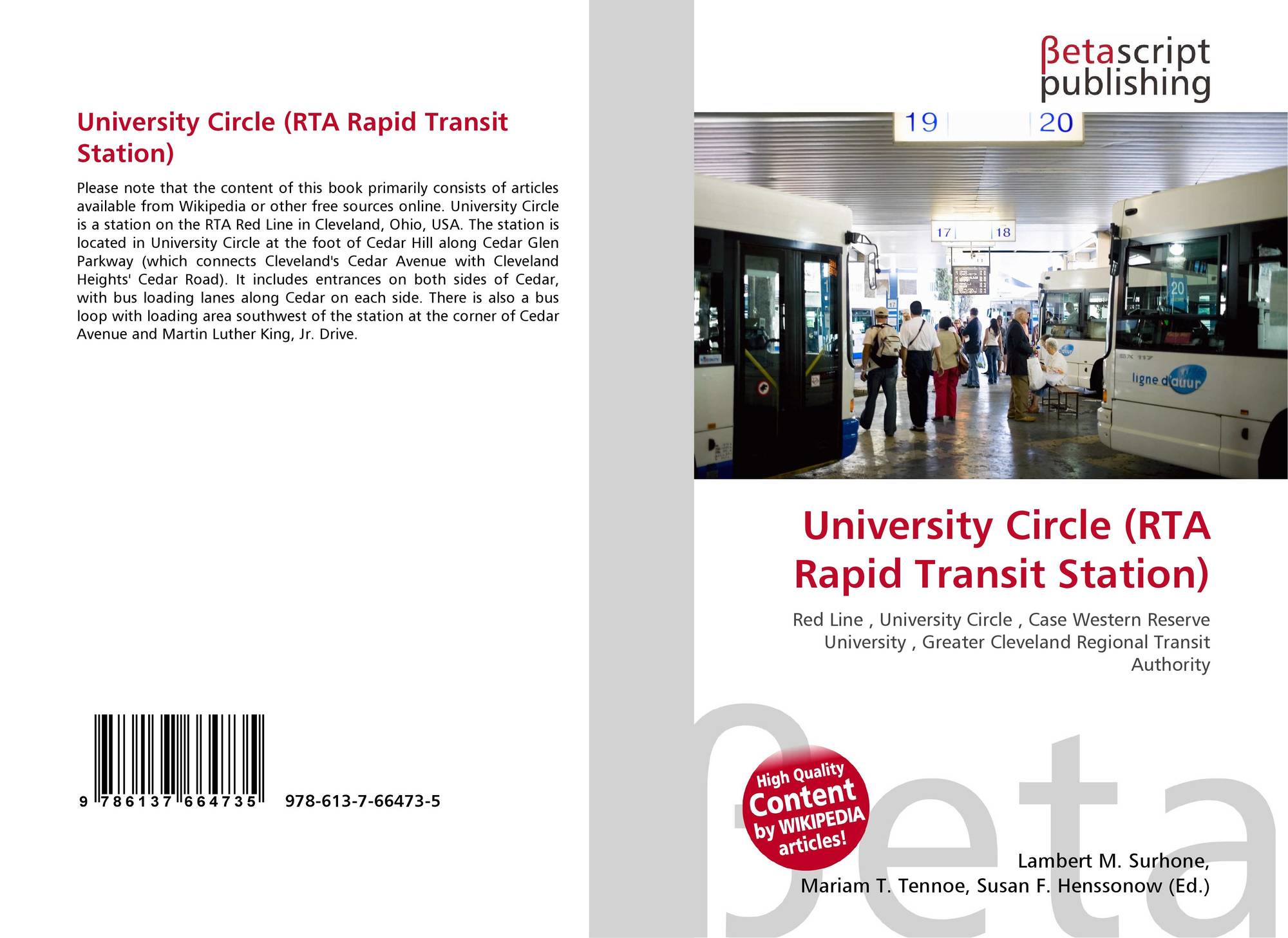 University Circle (RTA Rapid Transit Station)

Please note that the content of this book primarily consists of articles available from Wikipedia or other free sources online. University Circle is a station on the RTA Red Line in Cleveland, Ohio, USA. The station is located in University Circle at the foot of Cedar Hill along Cedar Glen Parkway (which connects Cleveland's Cedar Avenue with Cleveland Heights' Cedar Road). It includes entrances on both sides of Cedar, with bus loading lanes along Cedar on each side. There is also a bus loop with loading area southwest of the station at the corner of Cedar Avenue and Martin Luther King, Jr. Drive.

9 786137 664735

978-613-7-66473-5

βetascript
publishing

19 20

17 18

20

ligne d'azur

University Circle (RTA Rapid Transit Station)

Red Line , University Circle , Case Western Reserve University , Greater Cleveland Regional Transit Authority

High Quality
Content
by WIKIPEDIA
articles!

Lambert M. Surhone,
Mariam T. Tennoe, Susan F. Henssonow (Ed.)

βeta